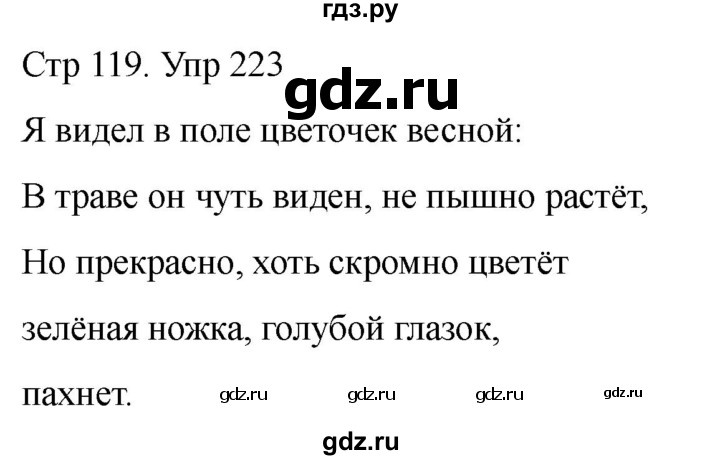 гдз.ру

Стр 119. Упр 223

gdz.ru

Я видел в поле цветочек весной:

В траве он чуть виден, не пышно растёт,

Но прекрасно, хоть скромно цветёт

зелёная ножка, голубой глазок,

пахнет. gdz.ru gdz.ru gdz.ru gdz.ru

gdz.ru